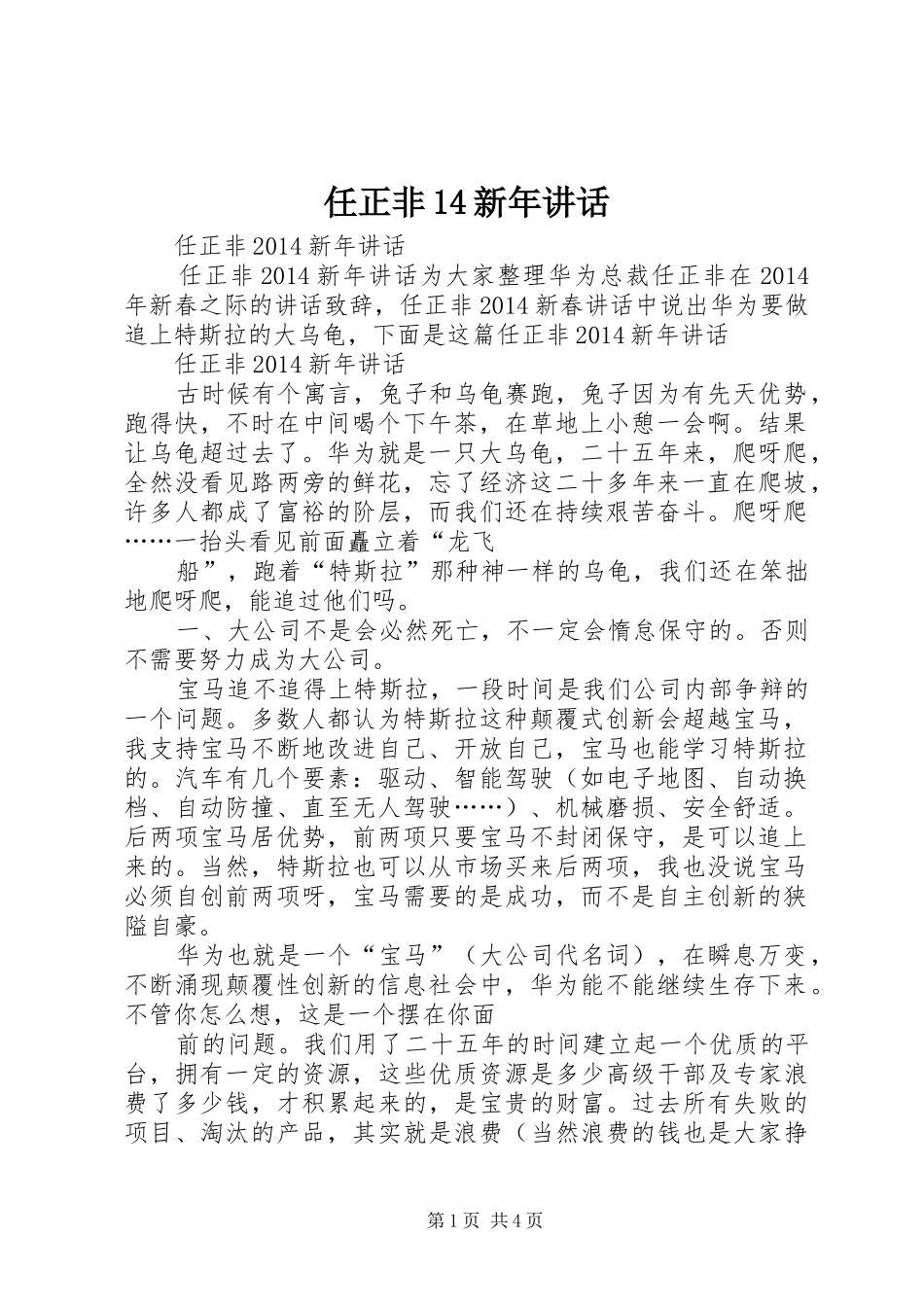 任正非14新年讲话

任正非2014新年讲话

任正非2014新年讲话为大家整理华为总裁任正非在2014年新春之际的讲话致辞，任正非2014新春讲话中说出华为要做追上特斯拉的大乌龟，下面是这篇任正非2014新年讲话

任正非2014新年讲话

古时候有个寓言，兔子和乌龟赛跑，兔子因为有先天优势，跑得快，不时在中间喝个下午茶，在草地上小憩一会啊。结果让乌龟超过去了。华为就是一只大乌龟，二十五年来，爬呀爬，全然没看见路两旁的鲜花，忘了经济这二十多年来一直在爬坡，许多人都成了富裕的阶层，而我们还在持续艰苦奋斗。爬呀爬……一抬头看见前面矗立着“龙飞

船”，跑着“特斯拉”那种神一样的乌龟，我们还在笨拙地爬呀爬，能追过他们吗。

一、大公司不是会必然死亡，不一定会惰怠保守的。否则不需要努力成为大公司。

宝马追不追得上特斯拉，一段时间是我们公司内部争辩的一个问题。多数人都认为特斯拉这种颠覆式创新会超越宝马，我支持宝马不断地改进自己、开放自己，宝马也能学习特斯拉的。汽车有几个要素：驱动、智能驾驶（如电子地图、自动换档、自动防撞、直至无人驾驶……）、机械磨损、安全舒适。后两项宝马居优势，前两项只要宝马不封闭保守，是可以追上来的。当然，特斯拉也可以从市场买来后两项，我也没说宝马必须自创前两项呀，宝马需要的是成功，而不是自主创新的狭隘自豪。

华为也就是一个“宝马”（大公司代名词），在瞬息万变，不断涌现颠覆性创新的信息社会中，华为能不能继续生存下来。不管你怎么想，这是一个摆在你面

前的问题。我们用了二十五年的时间建立起一个优质的平台，拥有一定的资源，这些优质资源是多少高级干部及专家浪费了多少钱，才积累起来的，是宝贵的财富。过去所有失败的项目、淘汰的产品，其实就是浪费（当然浪费的钱也是大家挣

第1页 共4页